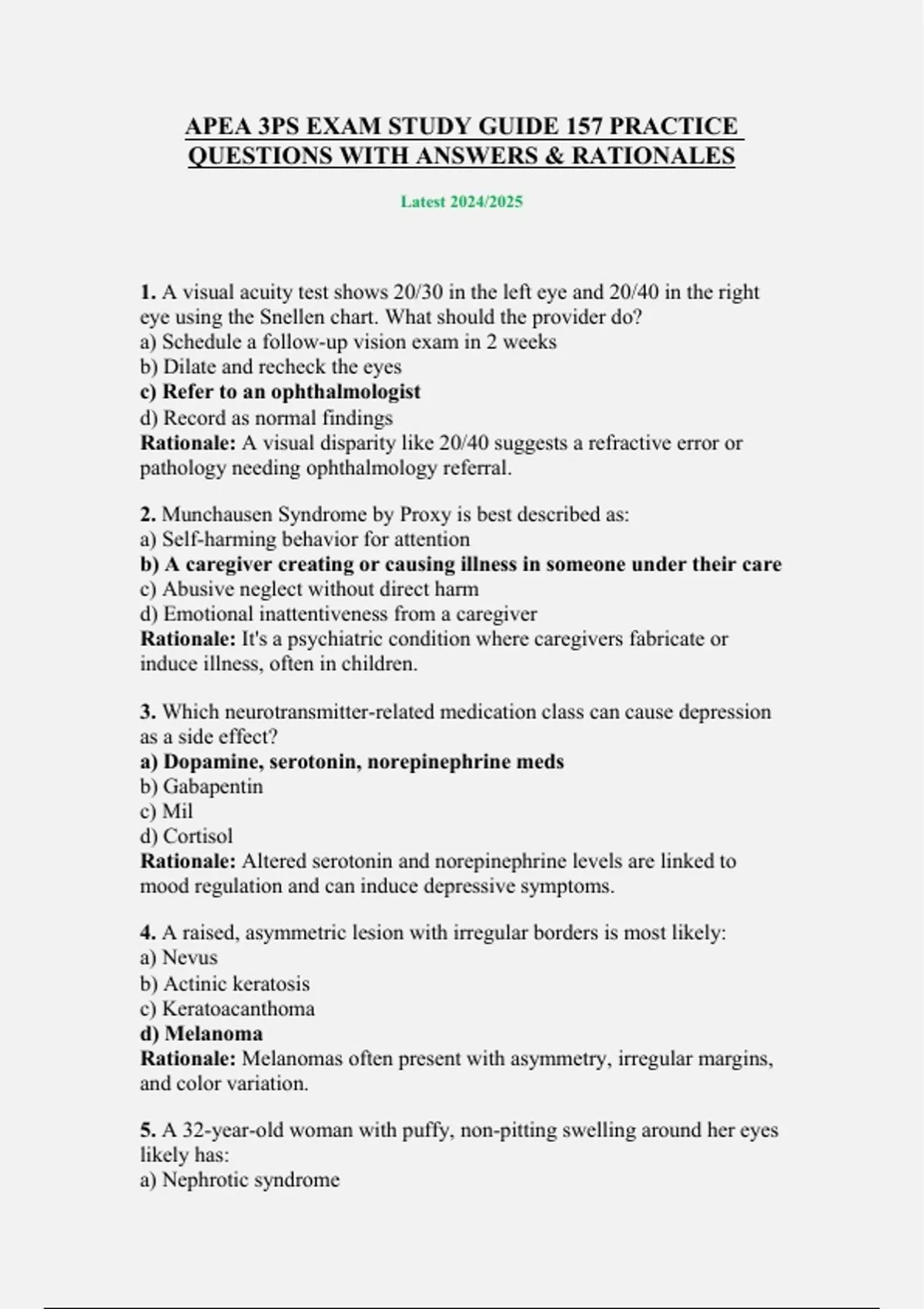 APEA 3PS EXAM STUDY GUIDE 157 PRACTICE QUESTIONS WITH ANSWERS & RATIONALES

Latest 2024/2025

1. A visual acuity test shows 20/30 in the left eye and 20/40 in the right eye using the Snellen chart. What should the provider do?
a) Schedule a follow-up vision exam in 2 weeks
b) Dilate and recheck the eyes
c) Refer to an ophthalmologist
d) Record as normal findings
Rationale: A visual disparity like 20/40 suggests a refractive error or pathology needing ophthalmology referral.

2. Munchausen Syndrome by Proxy is best described as:
a) Self-harming behavior for attention
b) A caregiver creating or causing illness in someone under their care
c) Abusive neglect without direct harm
d) Emotional inattentiveness from a caregiver
Rationale: It's a psychiatric condition where caregivers fabricate or induce illness, often in children.

3. Which neurotransmitter-related medication class can cause depression as a side effect?
a) Dopamine, serotonin, norepinephrine meds
b) Gabapentin
c) Mil
d) Cortisol
Rationale: Altered serotonin and norepinephrine levels are linked to mood regulation and can induce depressive symptoms.

4. A raised, asymmetric lesion with irregular borders is most likely:
a) Nevus
b) Actinic keratosis
c) Keratoacanthoma
d) Melanoma
Rationale: Melanomas often present with asymmetry, irregular margins, and color variation.

5. A 32-year-old woman with puffy, non-pitting swelling around her eyes likely has:
a) Nephrotic syndrome